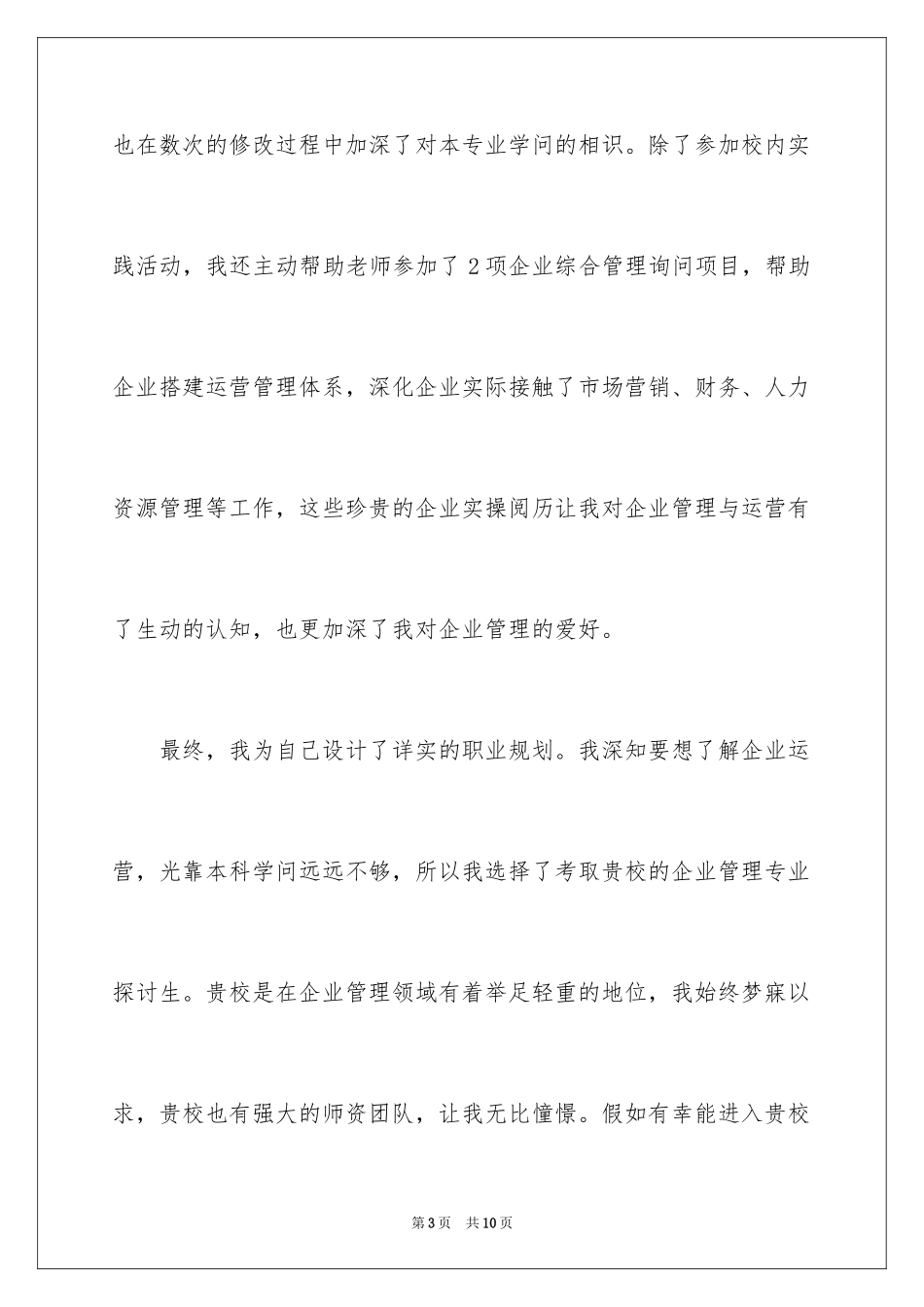 也在数次的修改过程中加深了对本专业学问的相识。除了参加校内实践活动，我还主动帮助老师参加了2项企业综合管理询问项目，帮助企业搭建运营管理体系，深化企业实际接触了市场营销、财务、人力资源管理等工作，这些珍贵的企业实操阅历让我对企业管理与运营有了生动的认知，也更加深了我对企业管理的爱好。

最终，我为自己设计了详实的职业规划。我深知要想了解企业运营，光靠本科学问远远不够，所以我选择了考取贵校的企业管理专业探讨生。贵校是在企业管理领域有着举足轻重的地位，我始终梦寐以求，贵校也有强大的师资团队，让我无比憧憬。假如有幸能进入贵校

第3页　共10页